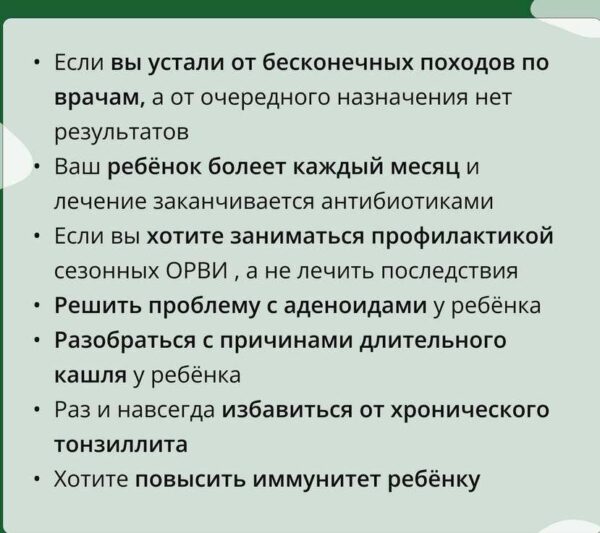 • Если вы устали от бесконечных походов по врачам, а от очередного назначения нет результатов
• Ваш ребёнок болеет каждый месяц и лечение заканчивается антибиотиками
• Если вы хотите заниматься профилактикой сезонных ОРВИ , а не лечить последствия
• Решить проблему с аденоидами у ребёнка
• Разобраться с причинами длительного кашля у ребёнка
• Раз и навсегда избавиться от хронического тонзиллита
• Хотите повысить иммунитет ребёнку